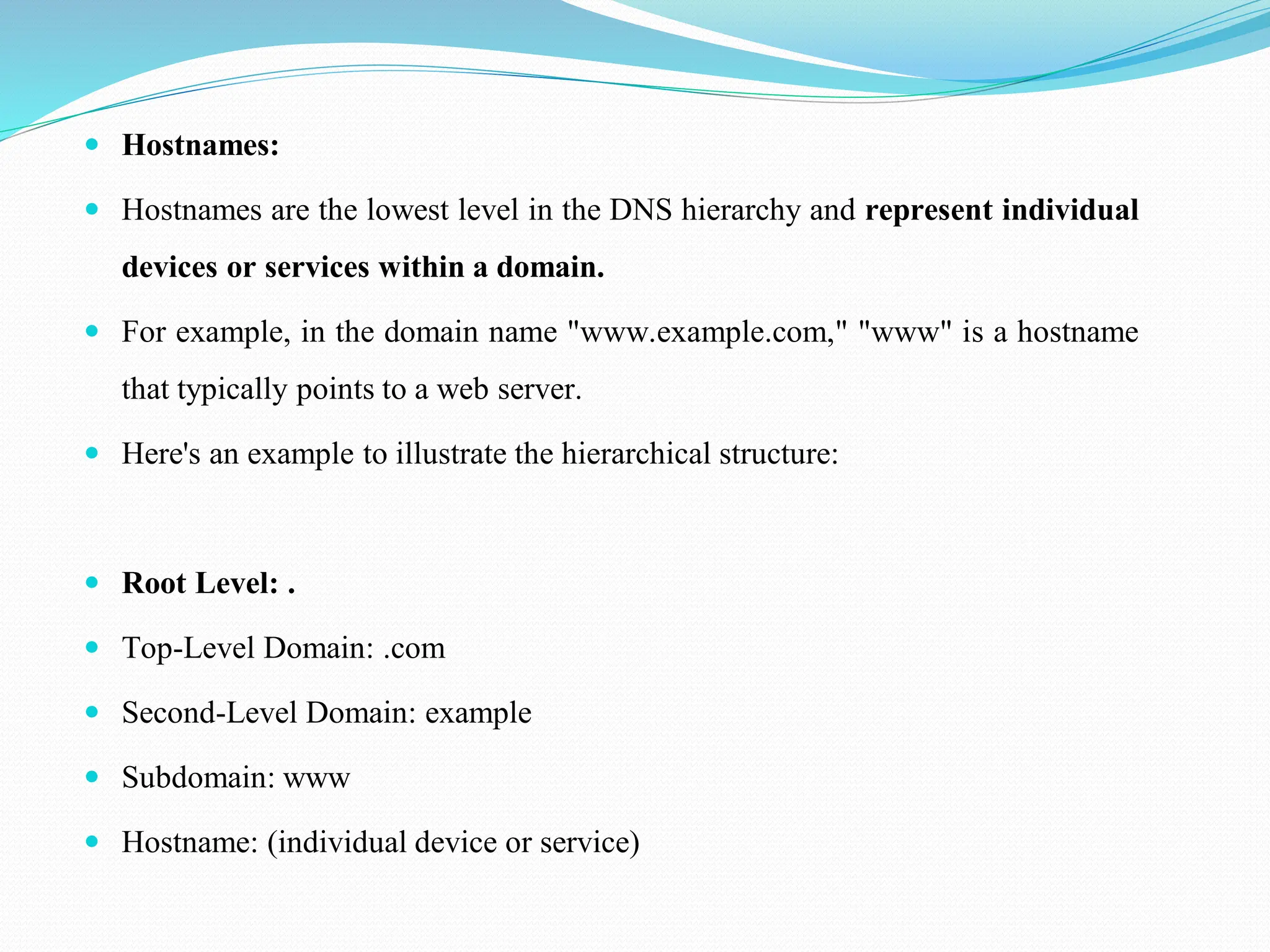 Hostnames:

Hostnames are the lowest level in the DNS hierarchy and represent individual devices or services within a domain.

For example, in the domain name "www.example.com," "www" is a hostname that typically points to a web server.

Here's an example to illustrate the hierarchical structure:

Root Level: .

Top-Level Domain: .com

Second-Level Domain: example

Subdomain: www

Hostname: (individual device or service)